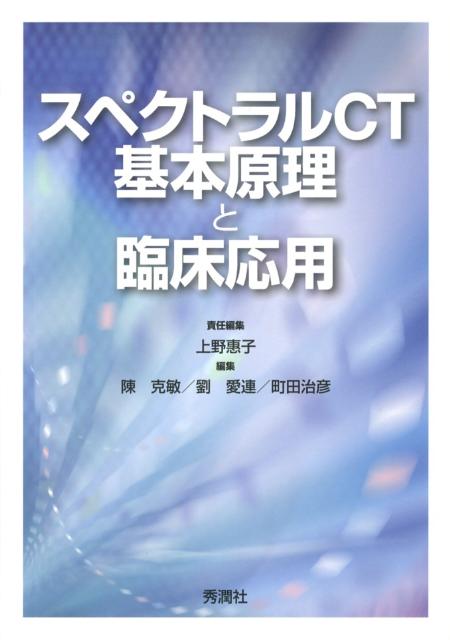 スペクトラルCT
基本原理
と
臨床応用

責任編集
上野惠子
編集
陳　克敏／劉　愛連／町田治彦

秀潤社